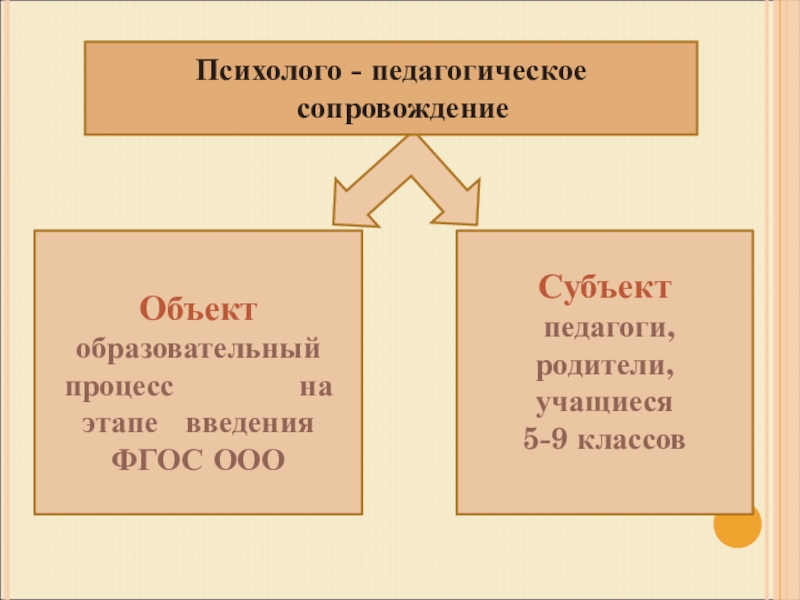 Психолого - педагогическое сопровождение

Объект
образовательный процесс на этапе введения ФГОС ООО

Субъект
педагоги, родители, учащиеся 5-9 классов